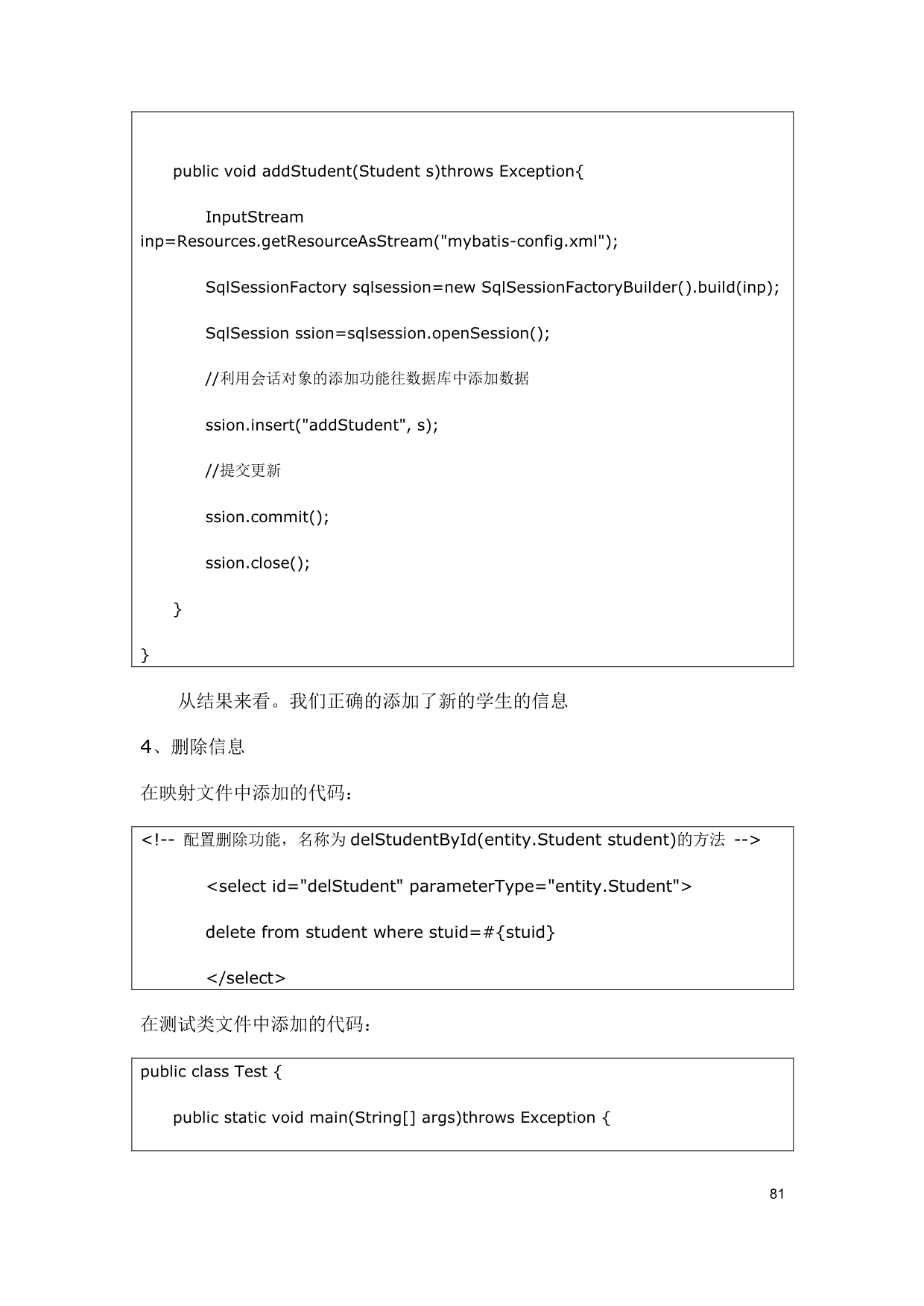 public void addStudent(Student s)throws Exception{

InputStream inp=Resources.getResourceAsStream("mybatis-config.xml");

SqlSessionFactory sqlsession=new SqlSessionFactoryBuilder().build(inp);

SqlSession ssion=sqlsession.openSession();

//利用会话对象的添加功能往数据库中添加数据

ssion.insert("addStudent", s);

//提交更新

ssion.commit();

ssion.close();

}

}

从结果来看。我们正确的添加了新的学生的信息

4、删除信息

在映射文件中添加的代码：

<!-- 配置删除功能，名称为 delStudentById(entity.Student student)的方法 -->

<select id="delStudent" parameterType="entity.Student">

delete from student where stuid=#{stuid}

</select>

在测试类文件中添加的代码：

public class Test {

public static void main(String[] args)throws Exception {

81